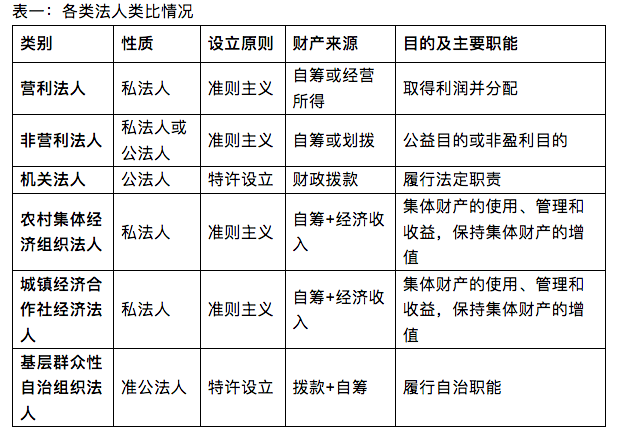 表一：各类法人类比情况

| 类别 | 性质 | 设立原则 | 财产来源 | 目的及主要职能 |
|---|---|---|---|---|
| 营利法人 | 私法人 | 准则主义 | 自筹或经营所得 | 取得利润并分配 |
| 非营利法人 | 私法人或公法人 | 准则主义 | 自筹或划拨 | 公益目的或非盈利目的 |
| 机关法人 | 公法人 | 特许设立 | 财政拨款 | 履行法定职责 |
| 农村集体经济组织法人 | 私法人 | 准则主义 | 自筹+经济收入 | 集体财产的使用、管理和收益，保持集体财产的增值 |
| 城镇经济合作社经济法人 | 私法人 | 准则主义 | 自筹+经济收入 | 集体财产的使用、管理和收益，保持集体财产的增值 |
| 基层群众性自治组织法人 | 准公法人 | 特许设立 | 拨款+自筹 | 履行自治职能 |